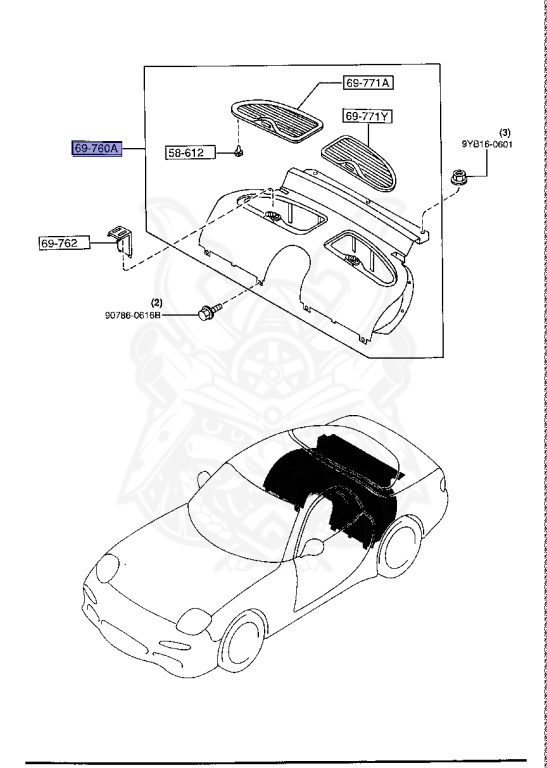 69-771A

69-771Y

(3)
9YB16-0601

69-760A

58-612

69-762

(2)
90786-0616B